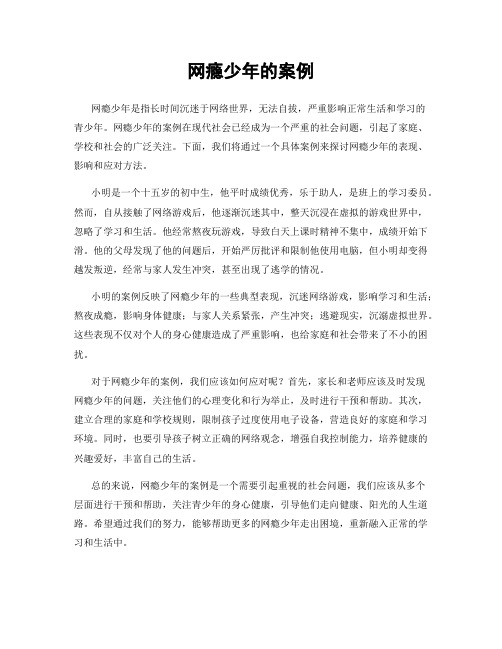 网瘾少年的案例

网瘾少年是指长时间沉迷于网络世界，无法自拔，严重影响正常生活和学习的青少年。网瘾少年的案例在现代社会已经成为一个严重的社会问题，引起了家庭、学校和社会的广泛关注。下面，我们将通过一个具体案例来探讨网瘾少年的表现、影响和应对方法。

小明是一个十五岁的初中生，他平时成绩优秀，乐于助人，是班上的学习委员。然而，自从接触了网络游戏后，他逐渐沉迷其中，整天沉浸在虚拟的游戏世界中，忽略了学习和生活。他经常熬夜玩游戏，导致白天上课时精神不集中，成绩开始下滑。他的父母发现了他的问题后，开始严厉批评和限制他使用电脑，但小明却变得越发叛逆，经常与家人发生冲突，甚至出现了逃学的情况。

小明的案例反映了网瘾少年的一些典型表现，沉迷网络游戏，影响学习和生活；熬夜成瘾，影响身体健康；与家人关系紧张，产生冲突；逃避现实，沉溺虚拟世界。这些表现不仅对个人的身心健康造成了严重影响，也给家庭和社会带来了不小的困扰。

对于网瘾少年的案例，我们应该如何应对呢？首先，家长和老师应该及时发现网瘾少年的问题，关注他们的心理变化和行为举止，及时进行干预和帮助。其次，建立合理的家庭和学校规则，限制孩子过度使用电子设备，营造良好的家庭和学习环境。同时，也要引导孩子树立正确的网络观念，增强自我控制能力，培养健康的兴趣爱好，丰富自己的生活。

总的来说，网瘾少年的案例是一个需要引起重视的社会问题，我们应该从多个层面进行干预和帮助，关注青少年的身心健康，引导他们走向健康、阳光的人生道路。希望通过我们的努力，能够帮助更多的网瘾少年走出困境，重新融入正常的学习和生活中。